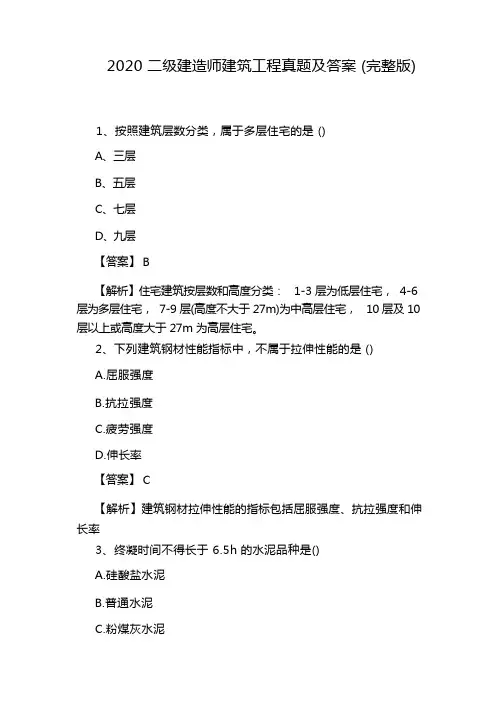 2020 二级建造师建筑工程真题及答案 (完整版)

1、按照建筑层数分类，属于多层住宅的是 ()

A、三层

B、五层

C、七层

D、九层

【答案】 B

【解析】住宅建筑按层数和高度分类： 1-3 层为低层住宅， 4-6 层为多层住宅， 7-9 层(高度不大于 27m)为中高层住宅， 10 层及 10 层以上或高度大于 27m 为高层住宅。

2、下列建筑钢材性能指标中，不属于拉伸性能的是 ()

A.屈服强度

B.抗拉强度

C.疲劳强度

D.伸长率

【答案】 C

【解析】建筑钢材拉伸性能的指标包括屈服强度、抗拉强度和伸长率

3、终凝时间不得长于 6.5h 的水泥品种是()

A.硅酸盐水泥

B.普通水泥

C.粉煤灰水泥